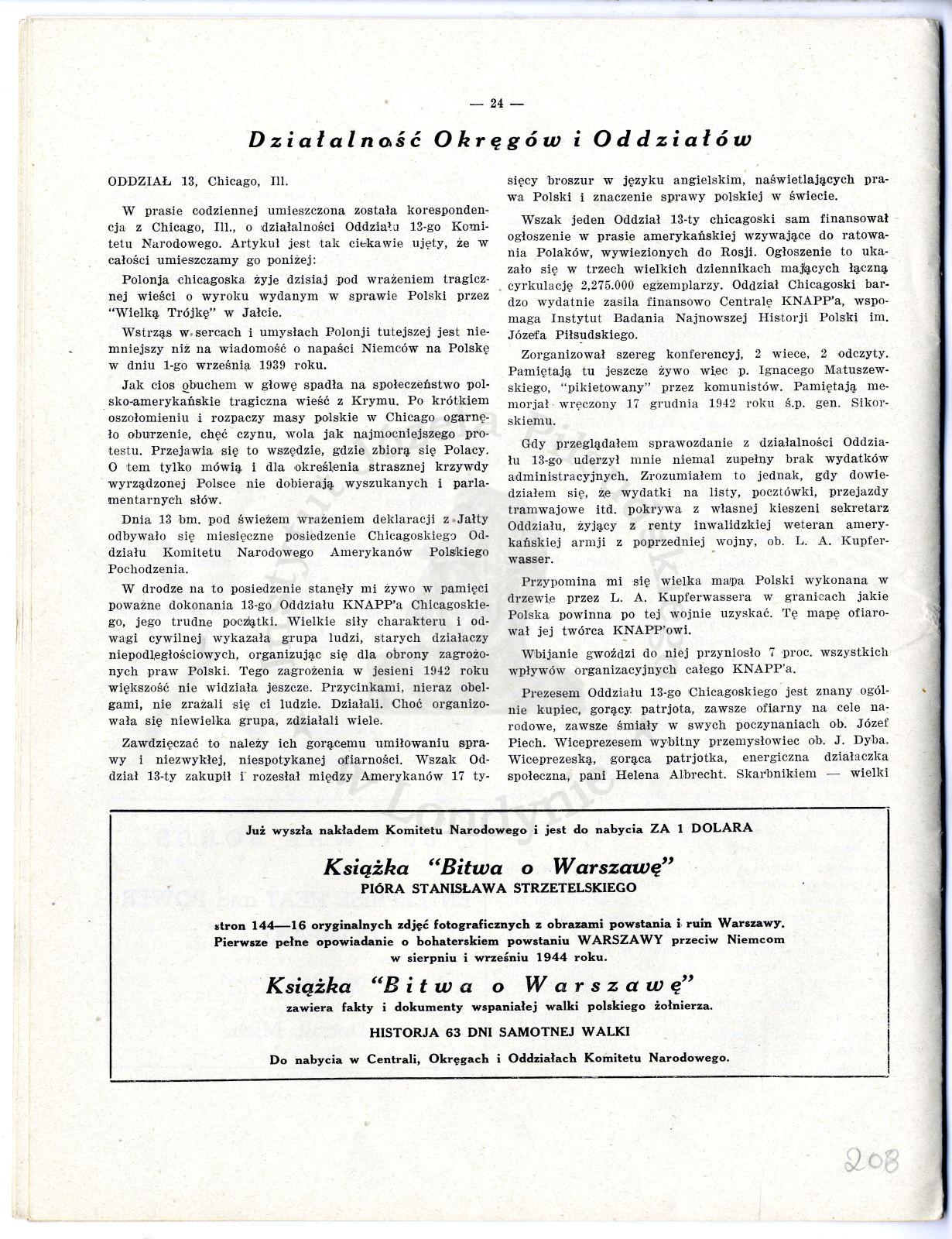 — 24 —

Działalność Okręgów i Oddziałów

ODDZIAŁ 13, Chicago, Ill.

W prasie codziennej umieszczona została korespondencja z Chicago, Ill., o działalności Oddziału 13-go Komitetu Narodowego. Artykuł jest tak ciekawie ujęty, że w całości umieszczamy go poniżej:

Polonja chicagoska żyje dzisiaj pod wrażeniem tragicznej wieści o wyroku wydanym w sprawie Polski przez "Wielką Trójkę" w Jałcie.

Wstrząs w sercach i umysłach Polonji tutejszej jest niemniejszy niż na wiadomość o napaści Niemców na Polskę w dniu 1-go września 1939 roku.

Jak cios obuchem w głowę spadła na społeczeństwo polsko-amerykańskie tragiczna wieść z Krymu. Po krótkiem oszołomieniu i rozpaczy masy polskie w Chicago ogarnęło oburzenie, chęć czynu, wola jak najmocniejszego protestu. Przejawia się to wszędzie, gdzie zbiorą się Polacy. O tem tylko mówią i dla określenia strasznej krzywdy wyrządzonej Polsce nie dobierają wyszukanych i parlamentarnych słów.

Dnia 13 bm. pod świeżem wrażeniem deklaracji z Jałty odbywało się miesięczne posiedzenie Chicagoskiego Oddziału Komitetu Narodowego Amerykanów Polskiego Pochodzenia.

W drodze na to posiedzenie stanęły mi żywo w pamięci poważne dokonania 13-go Oddziału KNAPP'a Chicagoskiego, jego trudne początki. Wielkie siły charakteru i odwagi cywilnej wykazała grupa ludzi, starych działaczy niepodległościowych, organizując się dla obrony zagrożonych praw Polski. Tego zagrożenia w jesieni 1942 roku większość nie widziała jeszcze. Przycinkami, nieraz obelgami, nie zrażali się ci ludzie. Działali. Choć organizowała się niewielka grupa, zdziałali wiele.

Zawdzięczać to należy ich gorącemu umiłowaniu sprawy i niezwykłej, niespotykanej ofiarności. Wszak Oddział 13-ty zakupił i rozesłał między Amerykanów 17 tysięcy broszur w języku angielskim, naświetlających prawa Polski i znaczenie sprawy polskiej w świecie.

Wszak jeden Oddział 13-ty chicagoski sam finansował ogłoszenie w prasie amerykańskiej wzywające do ratowania Polaków, wywiezionych do Rosji. Ogłoszenie to ukazało się w trzech wielkich dziennikach mających łączną cyrkulację 2,275.000 egzemplarzy. Oddział Chicagoski bardzo wydatnie zasila finansowo Centralę KNAPP'a, wspomaga Instytut Badania Najnowszej Historji Polski im. Józefa Piłsudskiego.

Zorganizował szereg konferencyj, 2 wiece, 2 odczyty. Pamiętają tu jeszcze żywo wiec p. Ignacego Matuszewskiego, "pikietowany" przez komunistów. Pamiętają memorjał wręczony 17 grudnia 1942 roku ś.p. gen. Sikorskiemu.

Gdy przeglądałem sprawozdanie z działalności Oddziału 13-go uderzył mnie niemal zupełny brak wydatków administracyjnych. Zrozumiałem to jednak, gdy dowiedziałem się, że wydatki na listy, pocztówki, przejazdy tramwajowe itd. pokrywa z własnej kieszeni sekretarz Oddziału, żyjący z renty inwalidzkiej weteran amerykańskiej armji z poprzedniej wojny, ob. L. A. Kupferwasser.

Przypomina mi się wielka mapa Polski wykonana w drzewie przez L. A. Kupferwassera w granicach jakie Polska powinna po tej wojnie uzyskać. Tę mapę ofiarował jej twórca KNAPP'owi.

Wbijanie gwoździ do niej przyniosło 7 proc. wszystkich wpływów organizacyjnych całego KNAPP'a.

Prezesem Oddziału 13-go Chicagoskiego jest znany ogólnie kupiec, gorący patrjota, zawsze ofiarny na cele narodowe, zawsze śmiały w swych poczynaniach ob. Józef Piech. Wiceprezesem wybitny przemysłowiec ob. J. Dyba. Wiceprezeską, gorąca patrjotka, energiczna działaczka społeczna, pani Helena Albrecht. Skarbnikiem — wielki

Już wyszła nakładem Komitetu Narodowego i jest do nabycia ZA 1 DOLARA

Książka "Bitwa o Warszawę"
PIÓRA STANISŁAWA STRZETELSKIEGO

stron 144—16 oryginalnych zdjęć fotograficznych z obrazami powstania i ruin Warszawy. Pierwsze pełne opowiadanie o bohaterskiem powstaniu WARSZAWY przeciw Niemcom w sierpniu i wrześniu 1944 roku.

Książka "Bitwa o Warszawę"
zawiera fakty i dokumenty wspaniałej walki polskiego żołnierza.

HISTORJA 63 DNI SAMOTNEJ WALKI

Do nabycia w Centrali, Okręgach i Oddziałach Komitetu Narodowego.

208